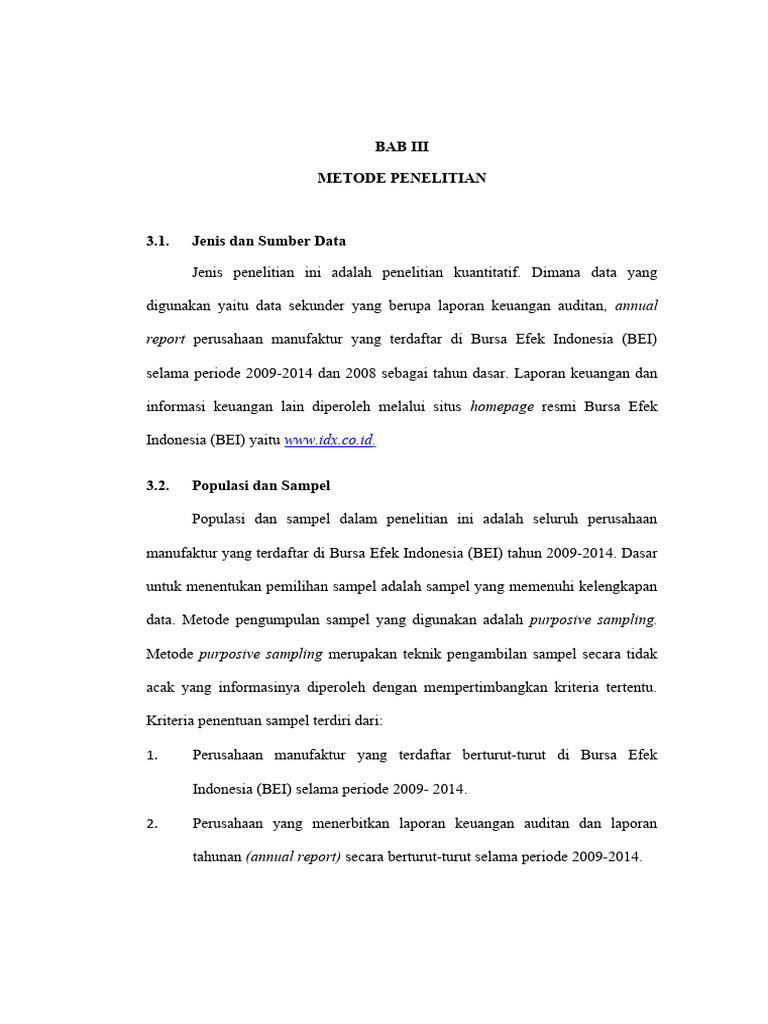 BAB III

METODE PENELITIAN

3.1. Jenis dan Sumber Data

Jenis penelitian ini adalah penelitian kuantitatif. Dimana data yang digunakan yaitu data sekunder yang berupa laporan keuangan auditan, annual report perusahaan manufaktur yang terdaftar di Bursa Efek Indonesia (BEI) selama periode 2009-2014 dan 2008 sebagai tahun dasar. Laporan keuangan dan informasi keuangan lain diperoleh melalui situs homepage resmi Bursa Efek Indonesia (BEI) yaitu www.idx.co.id.

3.2. Populasi dan Sampel

Populasi dan sampel dalam penelitian ini adalah seluruh perusahaan manufaktur yang terdaftar di Bursa Efek Indonesia (BEI) tahun 2009-2014. Dasar untuk menentukan pemilihan sampel adalah sampel yang memenuhi kelengkapan data. Metode pengumpulan sampel yang digunakan adalah purposive sampling. Metode purposive sampling merupakan teknik pengambilan sampel secara tidak acak yang informasinya diperoleh dengan mempertimbangkan kriteria tertentu. Kriteria penentuan sampel terdiri dari:

1. Perusahaan manufaktur yang terdaftar berturut-turut di Bursa Efek Indonesia (BEI) selama periode 2009- 2014.

2. Perusahaan yang menerbitkan laporan keuangan auditan dan laporan tahunan (annual report) secara berturut-turut selama periode 2009-2014.